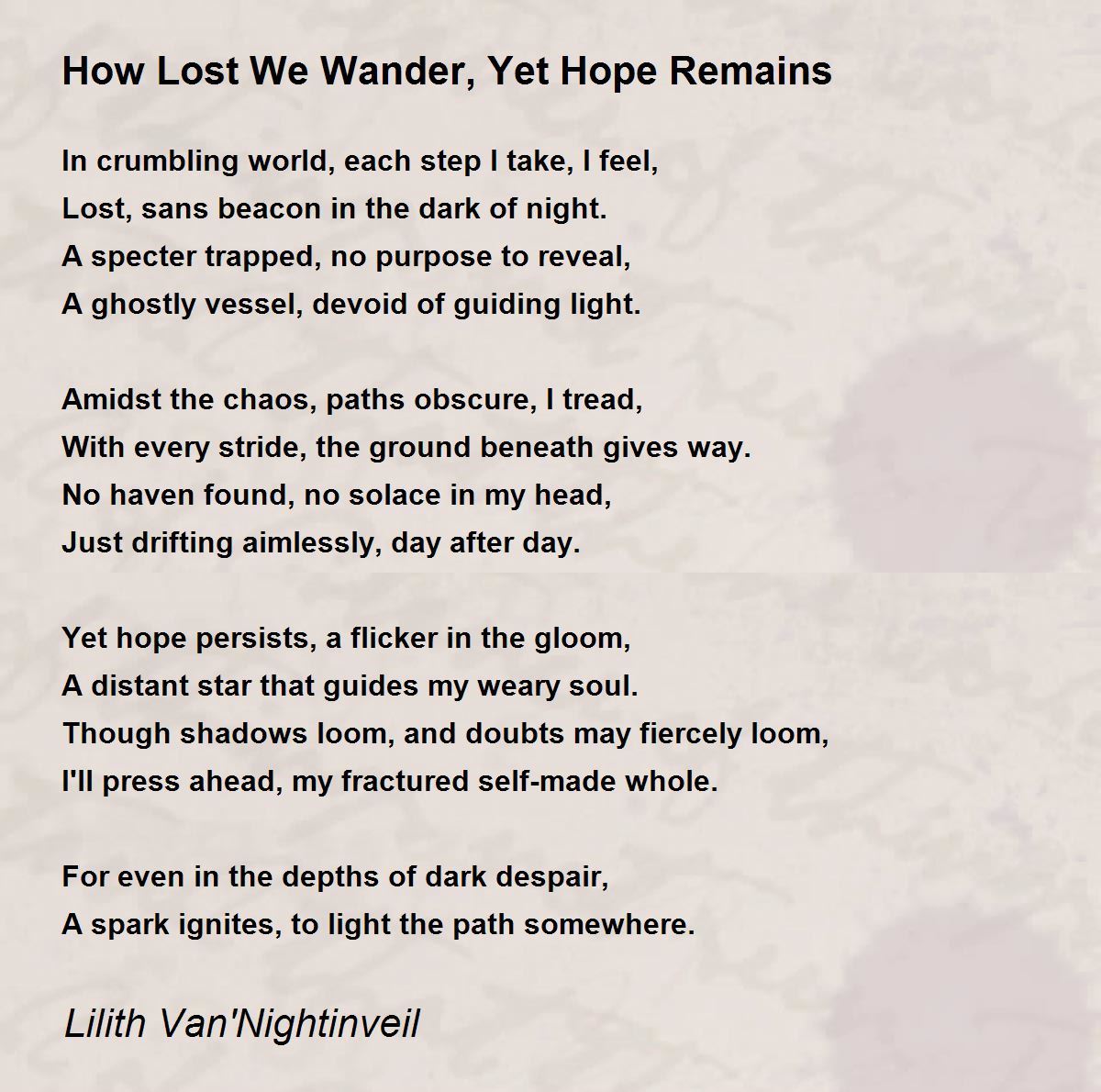 How Lost We Wander, Yet Hope Remains

In crumbling world, each step I take, I feel,
Lost, sans beacon in the dark of night.
A specter trapped, no purpose to reveal,
A ghostly vessel, devoid of guiding light.

Amidst the chaos, paths obscure, I tread,
With every stride, the ground beneath gives way.
No haven found, no solace in my head,
Just drifting aimlessly, day after day.

Yet hope persists, a flicker in the gloom,
A distant star that guides my weary soul.
Though shadows loom, and doubts may fiercely loom,
I'll press ahead, my fractured self-made whole.

For even in the depths of dark despair,
A spark ignites, to light the path somewhere.

Lilith Van'Nightinveil